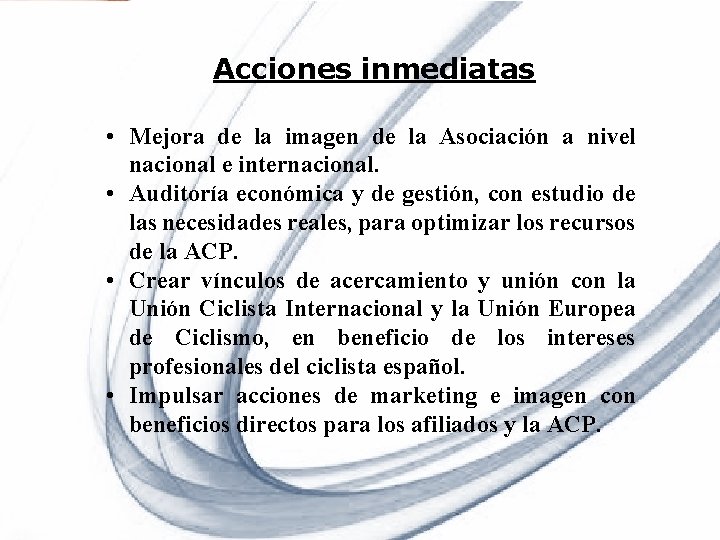 Acciones inmediatas

• Mejora de la imagen de la Asociación a nivel nacional e internacional.
• Auditoría económica y de gestión, con estudio de las necesidades reales, para optimizar los recursos de la ACP.
• Crear vínculos de acercamiento y unión con la Unión Ciclista Internacional y la Unión Europea de Ciclismo, en beneficio de los intereses profesionales del ciclista español.
• Impulsar acciones de marketing e imagen con beneficios directos para los afiliados y la ACP.